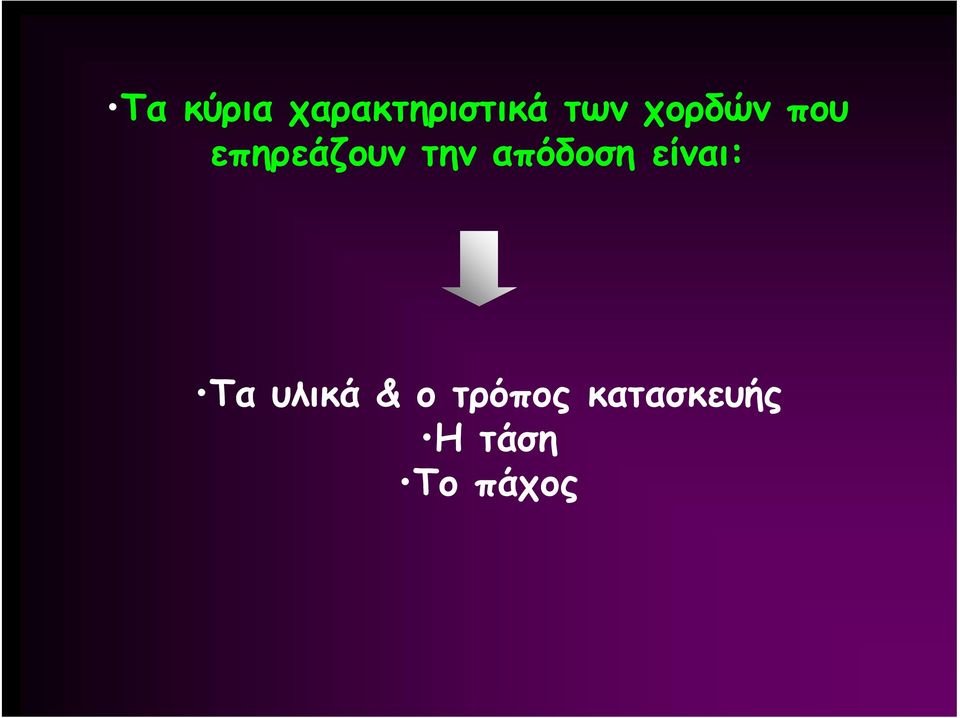 •Τα κύρια χαρακτηριστικά των χορδών που επηρεάζουν την απόδοση είναι:

•Τα υλικά & ο τρόπος κατασκευής
•Η τάση
•Το πάχος